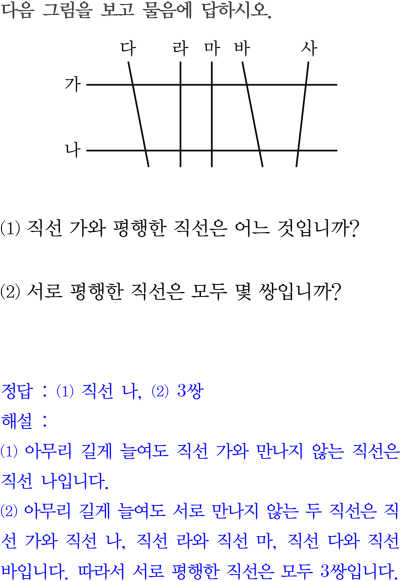 다음 그림을 보고 물음에 답하시오.

다 라 마 바 사

가

나

(1) 직선 가와 평행한 직선은 어느 것입니까?

(2) 서로 평행한 직선은 모두 몇 쌍입니까?

정답 : (1) 직선 나, (2) 3쌍
해설 :
(1) 아무리 길게 늘여도 직선 가와 만나지 않는 직선은 직선 나입니다.
(2) 아무리 길게 늘여도 서로 만나지 않는 두 직선은 직선 가와 직선 나, 직선 라와 직선 마, 직선 다와 직선 바입니다. 따라서 서로 평행한 직선은 모두 3쌍입니다.